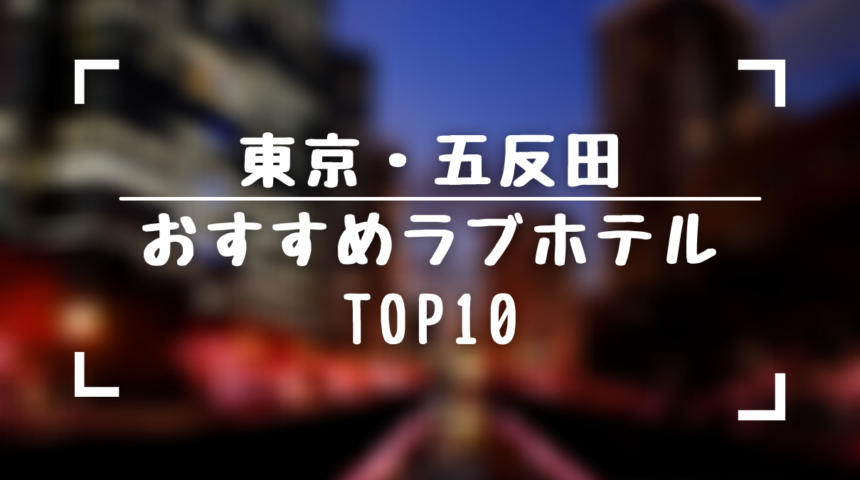 東京・五反田
おすすめラブホテル
TOP10